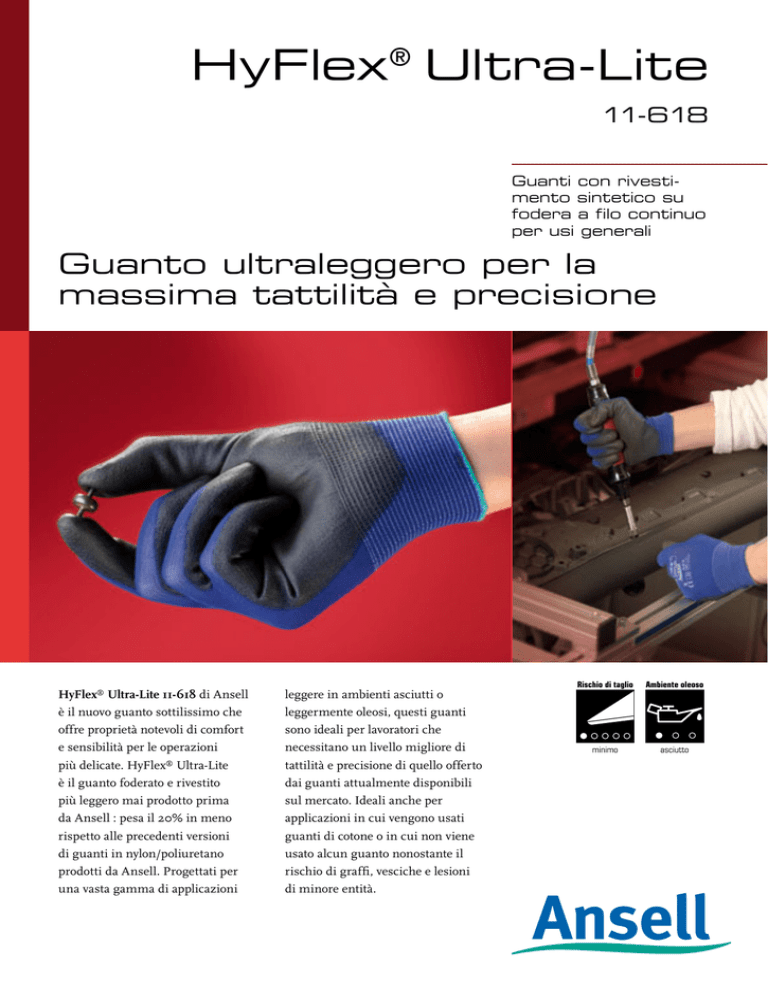 HyFlex® Ultra-Lite

11-618

Guanti con rivestimento sintetico su fodera a filo continuo per usi generali

Guanto ultraleggero per la massima tattilità e precisione

HyFlex® Ultra-Lite 11-618 di Ansell è il nuovo guanto sottilissimo che offre proprietà notevoli di comfort e sensibilità per le operazioni più delicate. HyFlex® Ultra-Lite è il guanto foderato e rivestito più leggero mai prodotto prima da Ansell : pesa il 20% in meno rispetto alle precedenti versioni di guanti in nylon/poliuretano prodotti da Ansell. Progettati per una vasta gamma di applicazioni leggere in ambienti asciutti o leggermente oleosi, questi guanti sono ideali per lavoratori che necessitano un livello migliore di tattilità e precisione di quello offerto dai guanti attualmente disponibili sul mercato. Ideali anche per applicazioni in cui vengono usati guanti di cotone o in cui non viene usato alcun guanto nonostante il rischio di graffi, vesciche e lesioni di minore entità.

Rischio di taglio
minimo

Ambiente oleoso
asciutto

Ansell